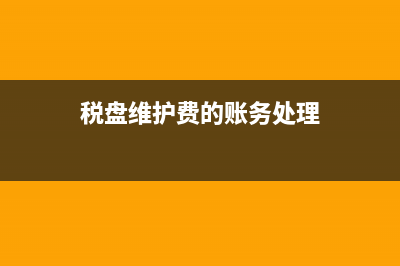 税盘维护费的账务处理